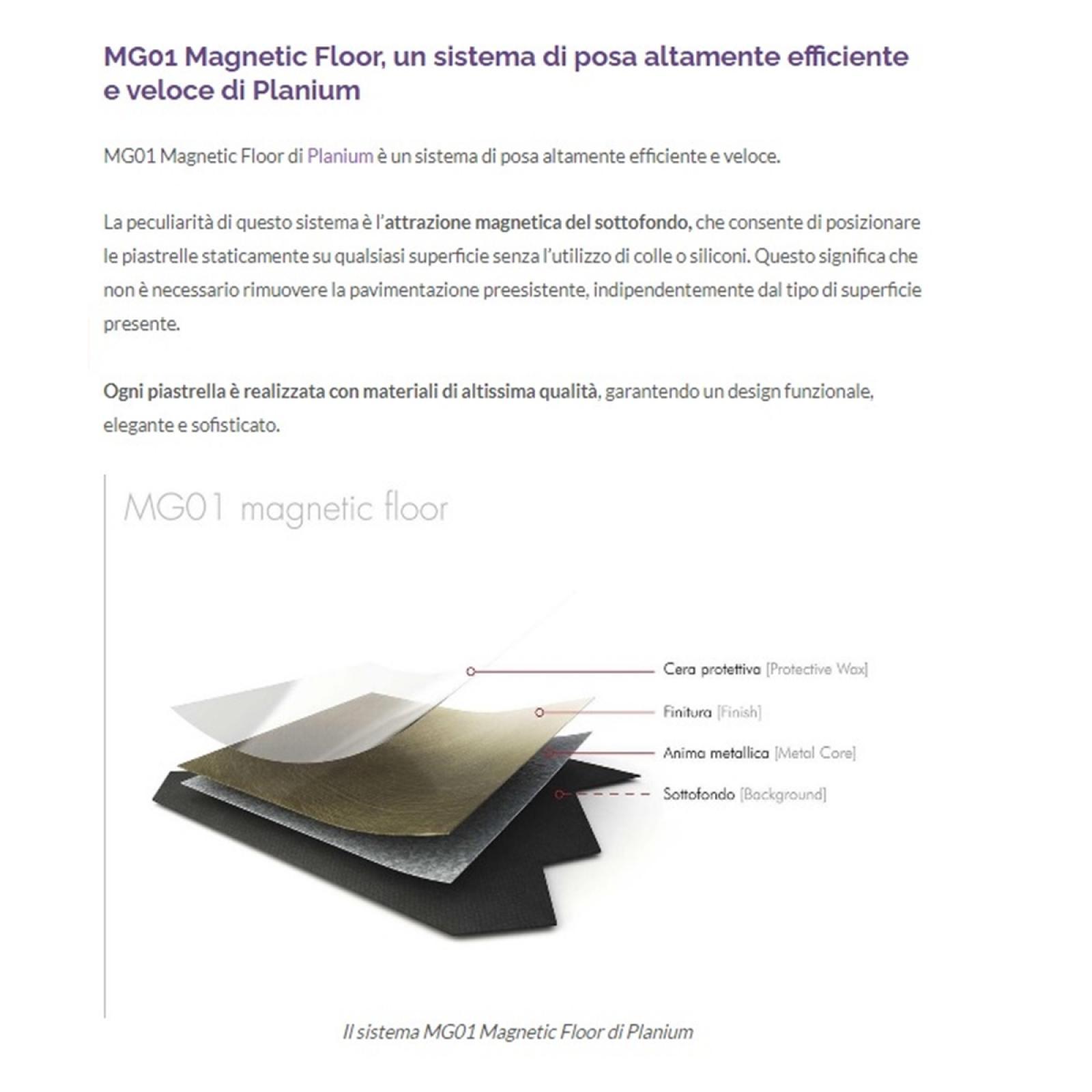 MG01 Magnetic Floor, un sistema di posa altamente efficiente e veloce di Planium

MG01 Magnetic Floor di Planium è un sistema di posa altamente efficiente e veloce.

La peculiarità di questo sistema è l'attrazione magnetica del sottofondo, che consente di posizionare le piastrelle staticamente su qualsiasi superficie senza l'utilizzo di colle o siliconi. Questo significa che non è necessario rimuovere la pavimentazione preesistente, indipendentemente dal tipo di superficie presente.

Ogni piastrella è realizzata con materiali di altissima qualità, garantendo un design funzionale, elegante e sofisticato.

MG01 magnetic floor

Cera protettiva [Protective Wax]

Finitura [Finish]

Anima metallica [Metal Core]

Sottofondo [Background]

Il sistema MG01 Magnetic Floor di Planium